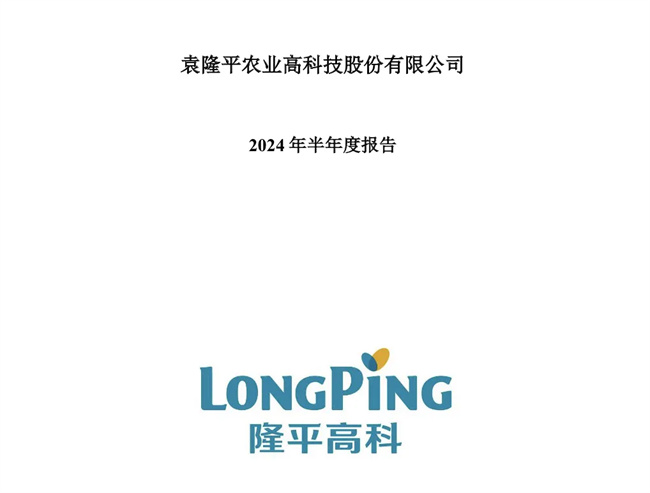 袁隆平农业高科技股份有限公司

2024年半年度报告

LONGPING
隆平高科